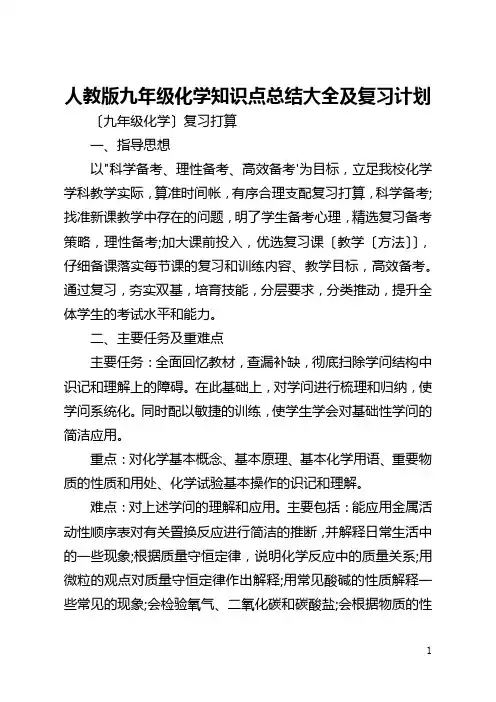 人教版九年级化学知识点总结大全及复习计划

〔九年级化学〕复习打算

一、指导思想

以"科学备考、理性备考、高效备考'为目标，立足我校化学学科教学实际，算准时间帐，有序合理支配复习打算，科学备考;找准新课教学中存在的问题，明了学生备考心理，精选复习备考策略，理性备考;加大课前投入，优选复习课〔教学〔方法〕〕，仔细备课落实每节课的复习和训练内容、教学目标，高效备考。通过复习，夯实双基，培育技能，分层要求，分类推动，提升全体学生的考试水平和能力。

二、主要任务及重难点

主要任务：全面回忆教材，查漏补缺，彻底扫除学问结构中识记和理解上的障碍。在此基础上，对学问进行梳理和归纳，使学问系统化。同时配以敏捷的训练，使学生学会对基础性学问的简洁应用。

重点：对化学基本概念、基本原理、基本化学用语、重要物质的性质和用处、化学试验基本操作的识记和理解。

难点：对上述学问的理解和应用。主要包括：能应用金属活动性顺序表对有关置换反应进行简洁的推断，并解释日常生活中的一些现象;根据质量守恒定律，说明化学反应中的质量关系;用微粒的观点对质量守恒定律作出解释;用常见酸碱的性质解释一些常见的现象;会检验氧气、二氧化碳和碳酸盐;会根据物质的性

1